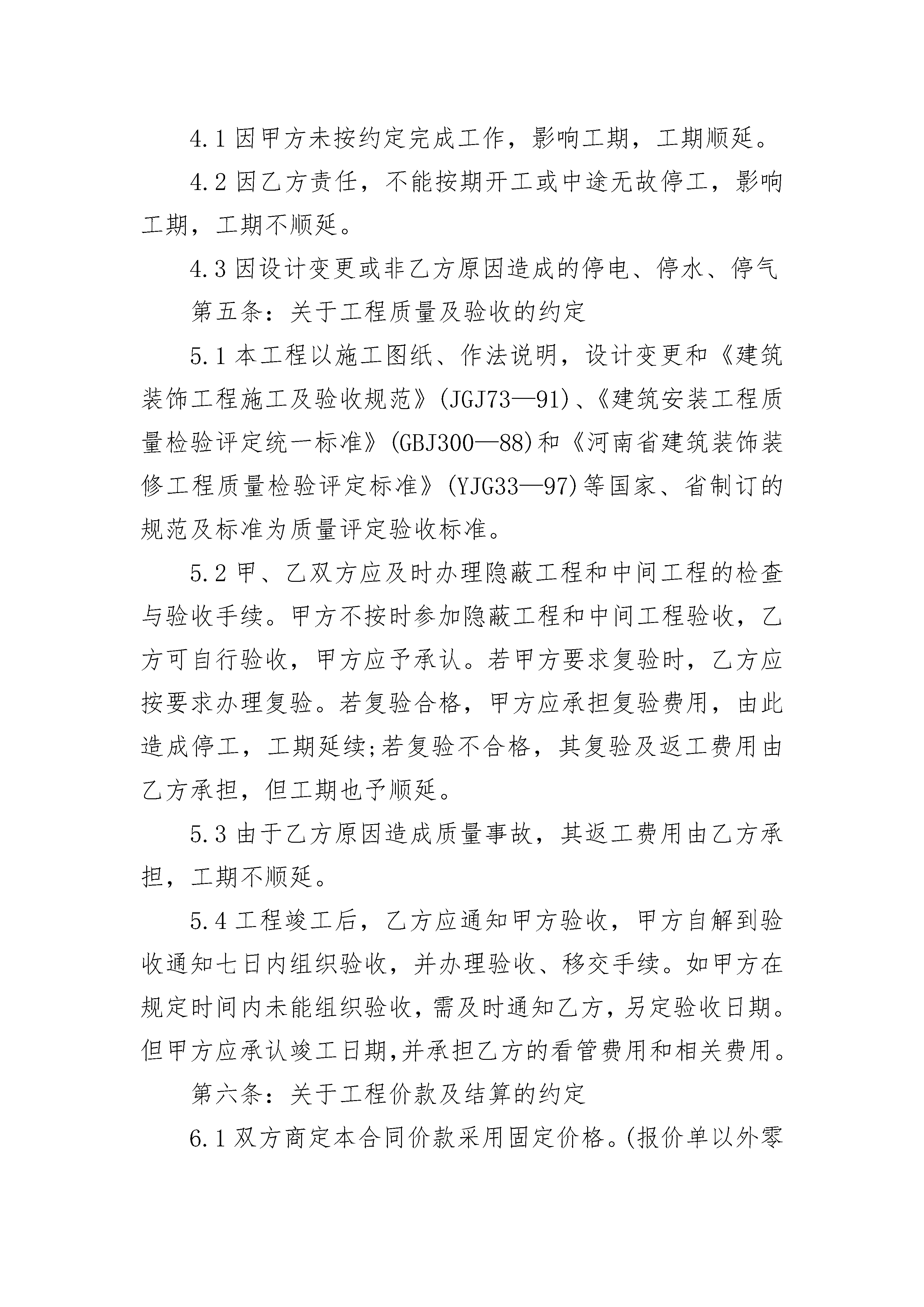 4.1 因甲方未按约定完成工作，影响工期，工期顺延。

4.2 因乙方责任，不能按期开工或中途无故停工，影响工期，工期不顺延。

4.3 因设计变更或非乙方原因造成的停电、停水、停气

第五条：关于工程质量及验收的约定

5.1 本工程以施工图纸、作法说明，设计变更和《建筑装饰工程施工及验收规范》(JGJ73—91)、《建筑安装工程质量检验评定统一标准》(GBJ300—88)和《河南省建筑装饰装修工程质量检验评定标准》(YJG33—97)等国家、省制订的规范及标准为质量评定验收标准。

5.2 甲、乙双方应及时办理隐蔽工程和中间工程的检查与验收手续。甲方不按时参加隐蔽工程和中间工程验收，乙方可自行验收，甲方应予承认。若甲方要求复验时，乙方应按要求办理复验。若复验合格，甲方应承担复验费用，由此造成停工，工期延续;若复验不合格，其复验及返工费用由乙方承担，但工期也予顺延。

5.3 由于乙方原因造成质量事故，其返工费用由乙方承担，工期不顺延。

5.4 工程竣工后，乙方应通知甲方验收，甲方自解到验收通知七日内组织验收，并办理验收、移交手续。如甲方在规定时间内未能组织验收，需及时通知乙方，另定验收日期。但甲方应承认竣工日期,并承担乙方的看管费用和相关费用。

第六条：关于工程价款及结算的约定

6.1 双方商定本合同价款采用固定价格。(报价单以外零